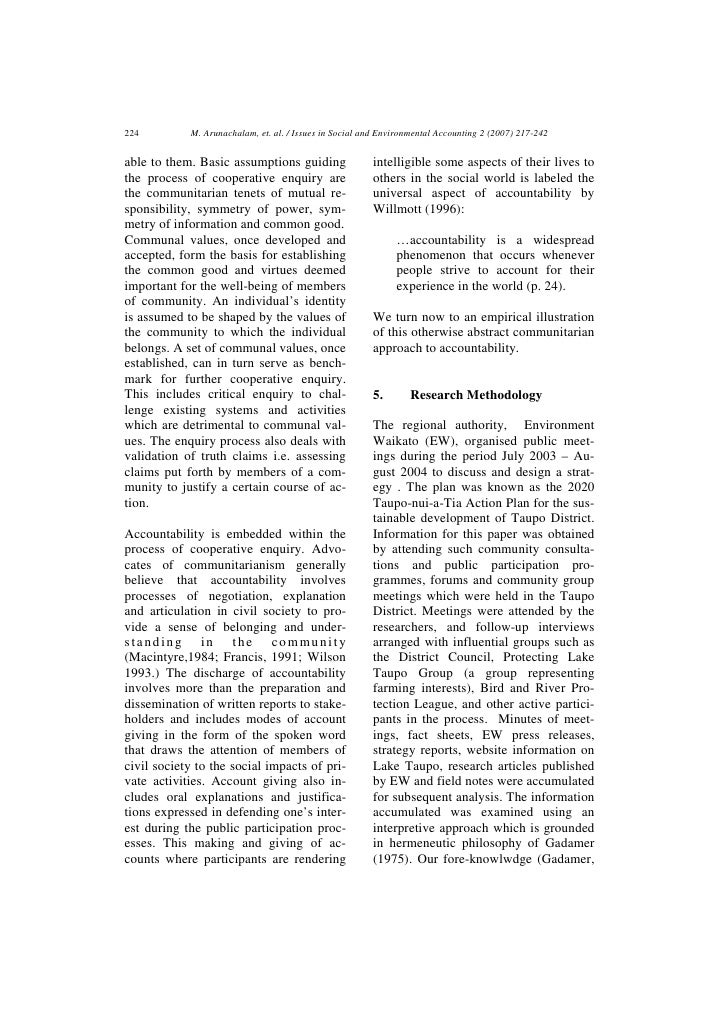 224 M. Arunachalam, et. al. / Issues in Social and Environmental Accounting 2 (2007) 217-242

able to them. Basic assumptions guiding the process of cooperative enquiry are the communitarian tenets of mutual responsibility, symmetry of power, symmetry of information and common good. Communal values, once developed and accepted, form the basis for establishing the common good and virtues deemed important for the well-being of members of community. An individual's identity is assumed to be shaped by the values of the community to which the individual belongs. A set of communal values, once established, can in turn serve as benchmark for further cooperative enquiry. This includes critical enquiry to challenge existing systems and activities which are detrimental to communal values. The enquiry process also deals with validation of truth claims i.e. assessing claims put forth by members of a community to justify a certain course of action.

Accountability is embedded within the process of cooperative enquiry. Advocates of communitarianism generally believe that accountability involves processes of negotiation, explanation and articulation in civil society to provide a sense of belonging and understanding in the community (Macintyre,1984; Francis, 1991; Wilson 1993.) The discharge of accountability involves more than the preparation and dissemination of written reports to stakeholders and includes modes of account giving in the form of the spoken word that draws the attention of members of civil society to the social impacts of private activities. Account giving also includes oral explanations and justifications expressed in defending one's interest during the public participation processes. This making and giving of accounts where participants are rendering intelligible some aspects of their lives to others in the social world is labeled the universal aspect of accountability by Willmott (1996):

…accountability is a widespread phenomenon that occurs whenever people strive to account for their experience in the world (p. 24).

We turn now to an empirical illustration of this otherwise abstract communitarian approach to accountability.

5. Research Methodology

The regional authority, Environment Waikato (EW), organised public meetings during the period July 2003 – August 2004 to discuss and design a strategy . The plan was known as the 2020 Taupo-nui-a-Tia Action Plan for the sustainable development of Taupo District. Information for this paper was obtained by attending such community consultations and public participation programmes, forums and community group meetings which were held in the Taupo District. Meetings were attended by the researchers, and follow-up interviews arranged with influential groups such as the District Council, Protecting Lake Taupo Group (a group representing farming interests), Bird and River Protection League, and other active participants in the process. Minutes of meetings, fact sheets, EW press releases, strategy reports, website information on Lake Taupo, research articles published by EW and field notes were accumulated for subsequent analysis. The information accumulated was examined using an interpretive approach which is grounded in hermeneutic philosophy of Gadamer (1975). Our fore-knowlwdge (Gadamer,